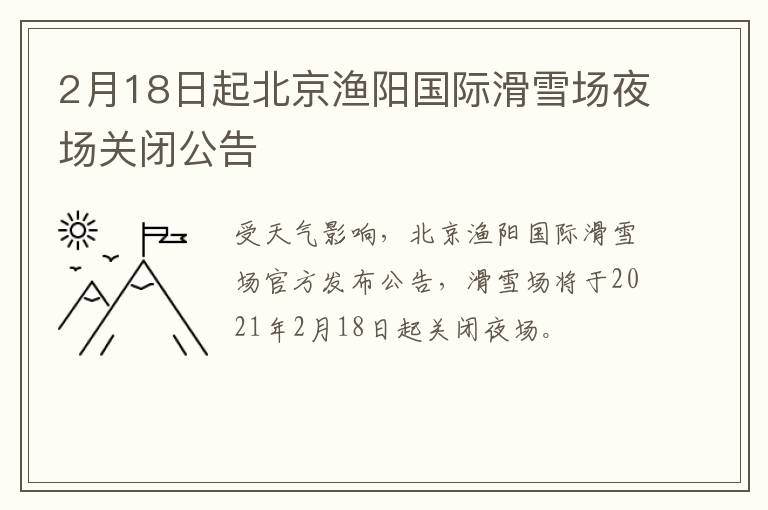 2月18日起北京渔阳国际滑雪场夜场关闭公告

受天气影响，北京渔阳国际滑雪场官方发布公告，滑雪场将于2021年2月18日起关闭夜场。